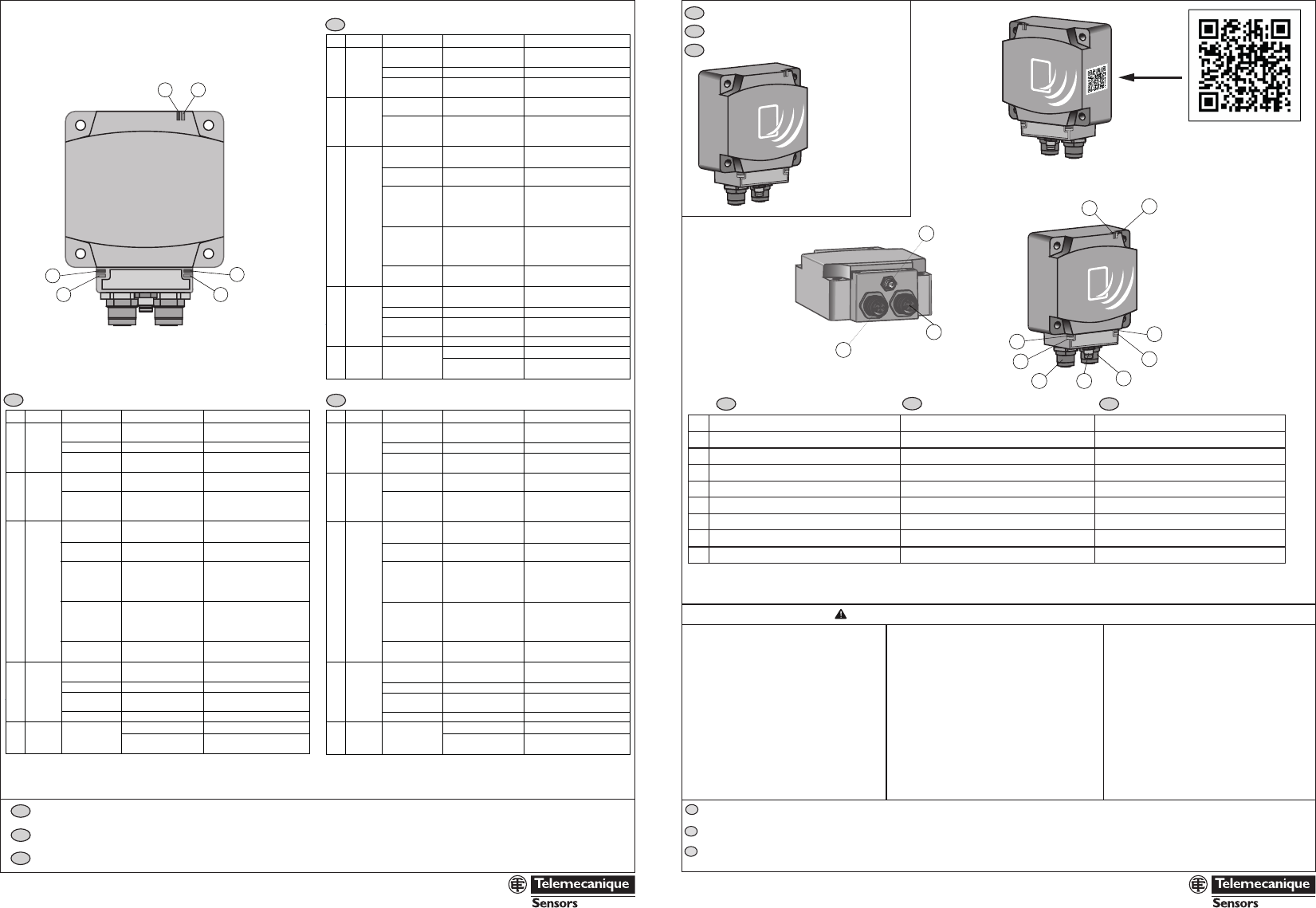 Telemecanique Sensors

Telemecanique Sensors